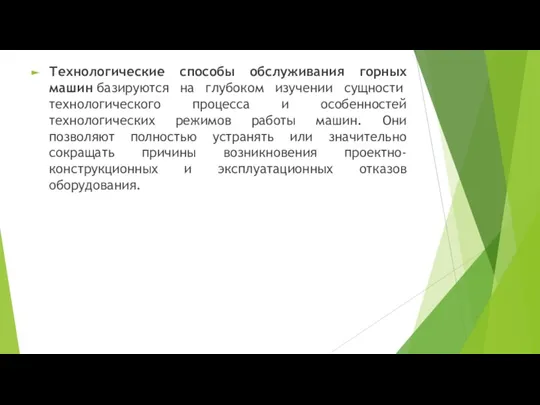 Технологические способы обслуживания горных машин базируются на глубоком изучении сущности технологического процесса и особенностей технологических режимов работы машин. Они позволяют полностью устранять или значительно сокращать причины возникновения проектно-конструкционных и эксплуатационных отказов оборудования.